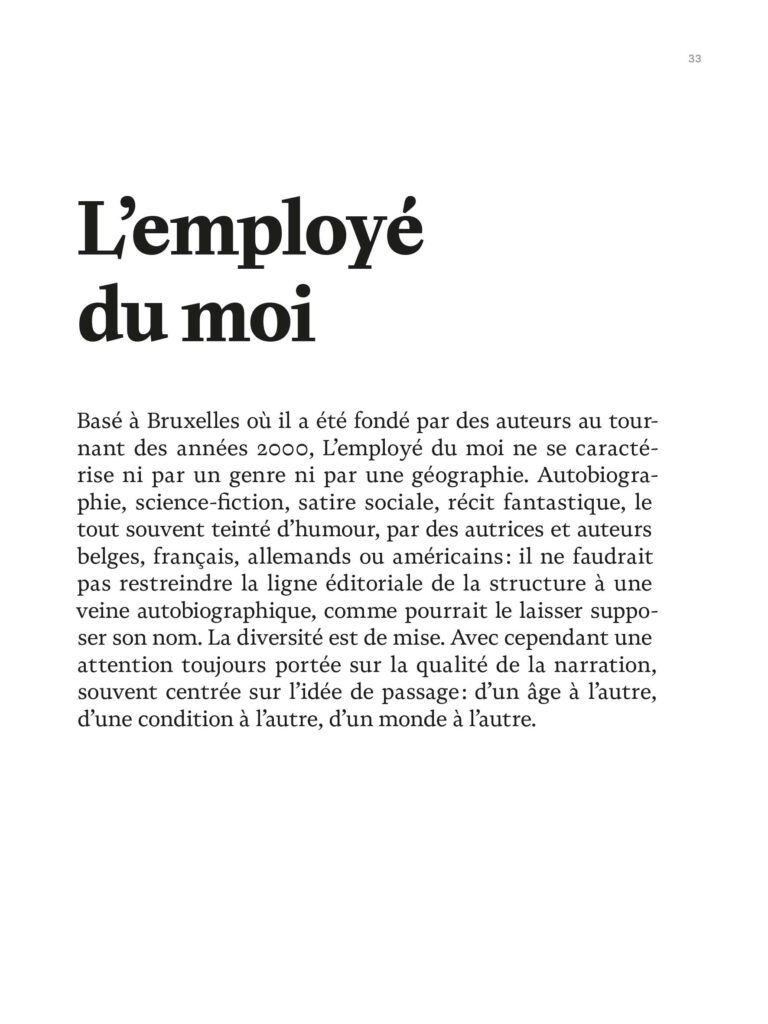 33

L’employé du moi

Basé à Bruxelles où il a été fondé par des auteurs au tournant des années 2000, L’employé du moi ne se caractérise ni par un genre ni par une géographie. Autobiographie, science-fiction, satire sociale, récit fantastique, le tout souvent teinté d’humour, par des autrices et auteurs belges, français, allemands ou américains : il ne faudrait pas restreindre la ligne éditoriale de la structure à une veine autobiographique, comme pourrait le laisser supposer son nom. La diversité est de mise. Avec cependant une attention toujours portée sur la qualité de la narration, souvent centrée sur l’idée de passage : d’un âge à l’autre, d’une condition à l’autre, d’un monde à l’autre.